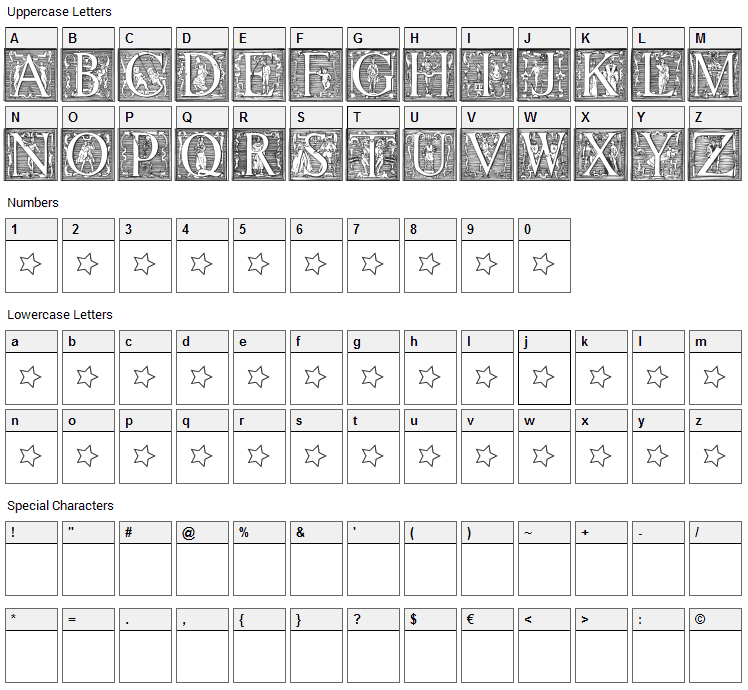 Uppercase Letters

A B C D E F G H I J K L M
A B C D E F G H I J K L M

N O P Q R S T U V W X Y Z
N O P Q R S T U V W X Y Z

Numbers

1 2 3 4 5 6 7 8 9 0

Lowercase Letters

a b c d e f g h i j k l m

n o p q r s t u v w x y z

Special Characters

! " # @ % & ' ( ) ~ + - /

* = . , { } ? $ € < > : ©